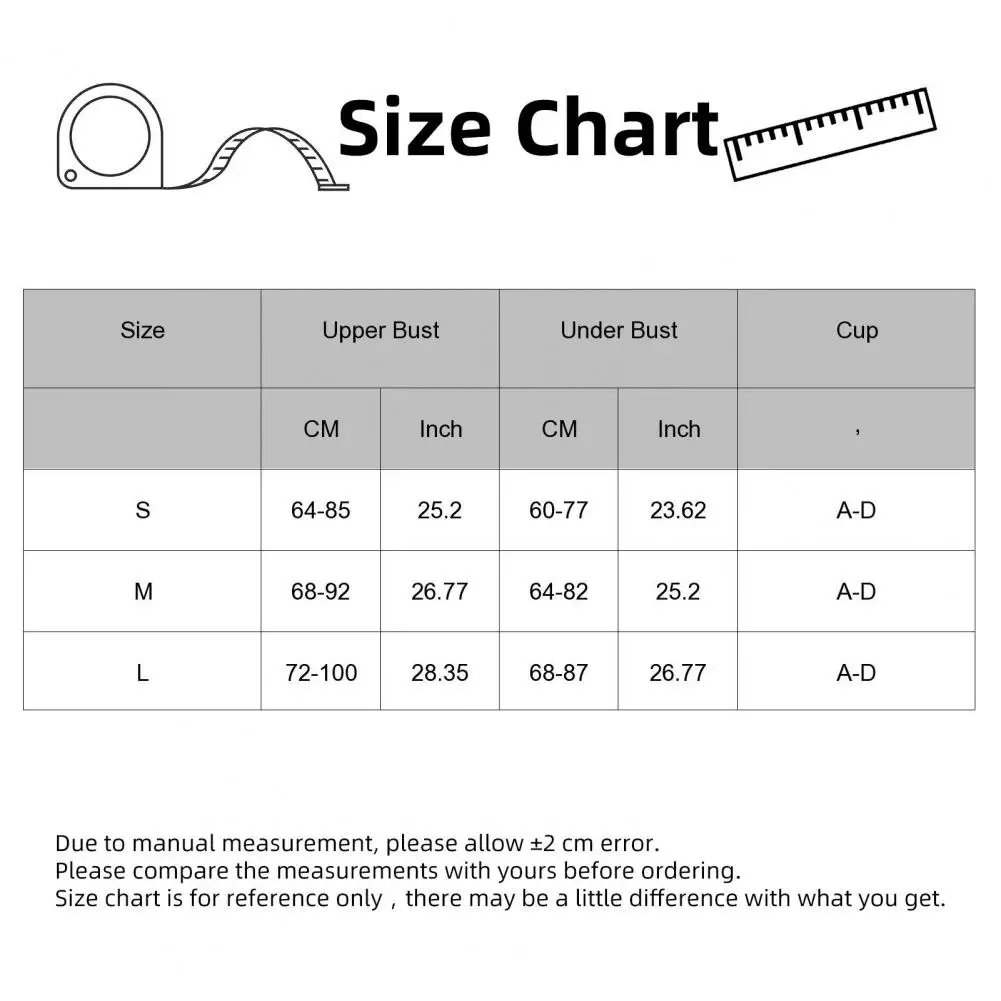 Size Chart

| Size | Upper Bust | | Under Bust | | Cup |
|---|---|---|---|---|---|
| | CM | Inch | CM | Inch | , |
| S | 64-85 | 25.2 | 60-77 | 23.62 | A-D |
| M | 68-92 | 26.77 | 64-82 | 25.2 | A-D |
| L | 72-100 | 28.35 | 68-87 | 26.77 | A-D |

Due to manual measurement, please allow ±2 cm error.
Please compare the measurements with yours before ordering.
Size chart is for reference only , there may be a little difference with what you get.